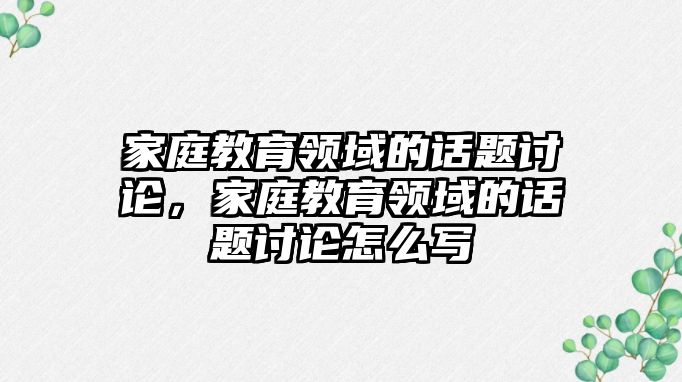 家庭教育领域的话题讨论，家庭教育领域的话题讨论怎么写